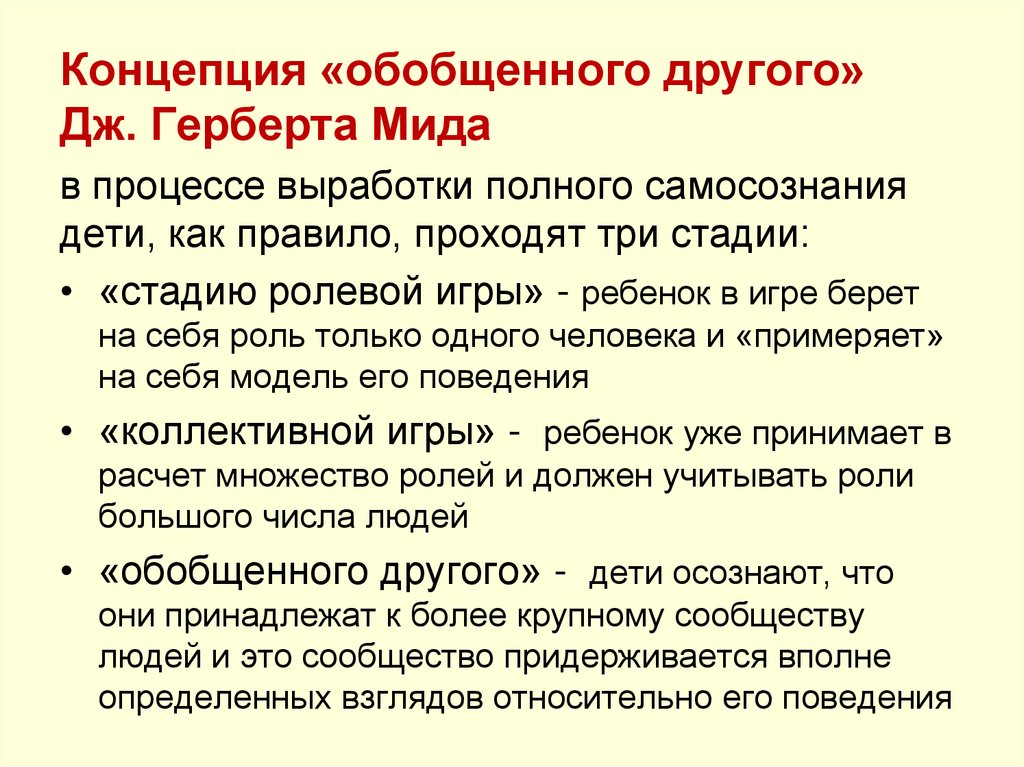 Концепция «обобщенного другого» Дж. Герберта Мида

в процессе выработки полного самосознания дети, как правило, проходят три стадии:

• «стадию ролевой игры» - ребенок в игре берет на себя роль только одного человека и «примеряет» на себя модель его поведения

• «коллективной игры» - ребенок уже принимает в расчет множество ролей и должен учитывать роли большого числа людей

• «обобщенного другого» - дети осознают, что они принадлежат к более крупному сообществу людей и это сообщество придерживается вполне определенных взглядов относительно его поведения